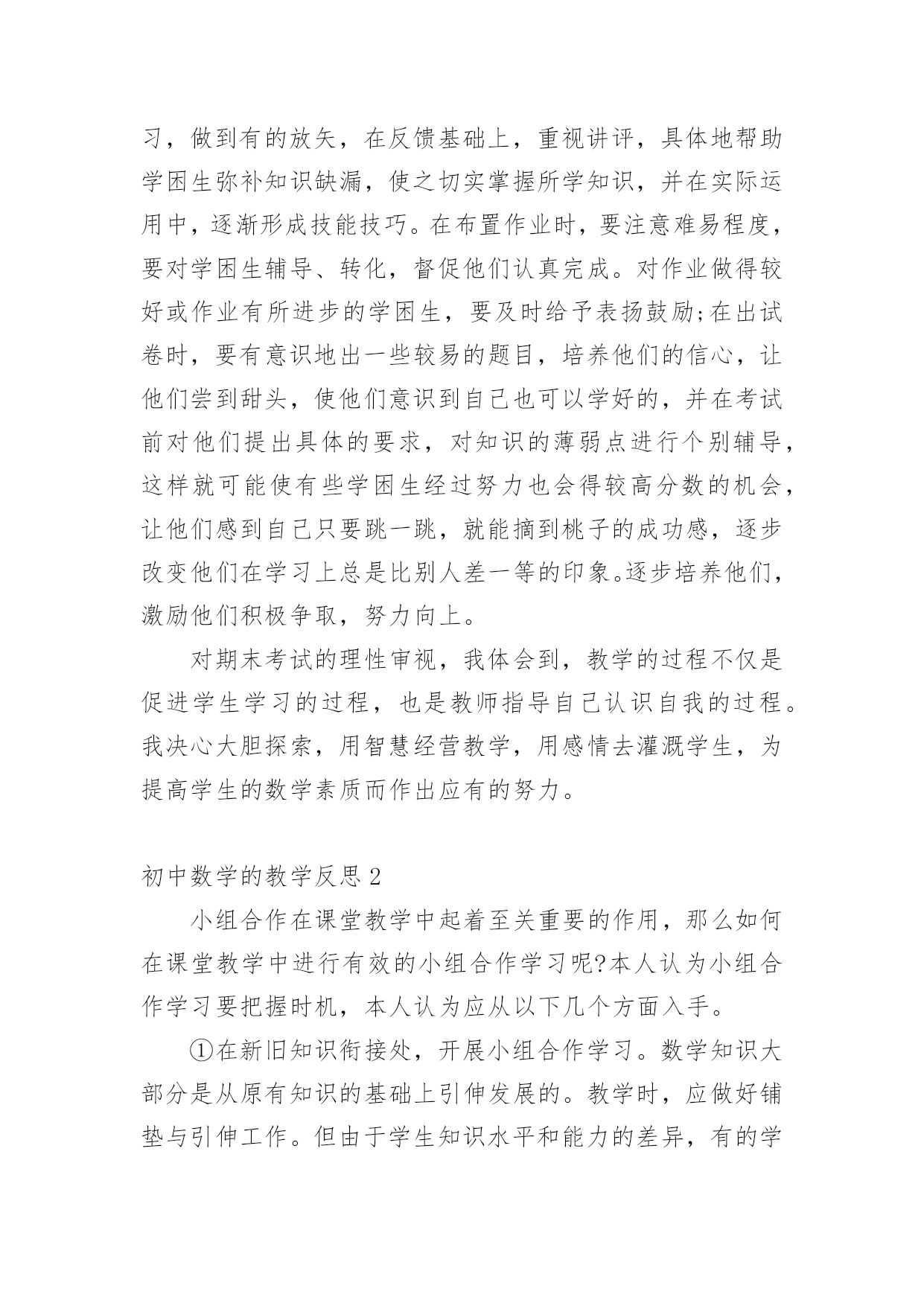 习，做到有的放矢，在反馈基础上，重视讲评，具体地帮助学困生弥补知识缺漏，使之切实掌握所学知识，并在实际运用中，逐渐形成技能技巧。在布置作业时，要注意难易程度，要对学困生辅导、转化，督促他们认真完成。对作业做得较好或作业有所进步的学困生，要及时给予表扬鼓励;在出试卷时，要有意识地出一些较易的题目，培养他们的信心，让他们尝到甜头，使他们意识到自己也可以学好的，并在考试前对他们提出具体的要求，对知识的薄弱点进行个别辅导，这样就可能使有些学困生经过努力也会得较高分数的机会，让他们感到自己只要跳一跳，就能摘到桃子的成功感，逐步改变他们在学习上总是比别人差一等的印象。逐步培养他们，激励他们积极争取，努力向上。

对期末考试的理性审视，我体会到，教学的过程不仅是促进学生学习的过程，也是教师指导自己认识自我的过程。我决心大胆探索，用智慧经营教学，用感情去灌溉学生，为提高学生的数学素质而作出应有的努力。

初中数学的教学反思 2

小组合作在课堂教学中起着至关重要的作用，那么如何在课堂教学中进行有效的小组合作学习呢?本人认为小组合作学习要把握时机，本人认为应从以下几个方面入手。

①在新旧知识衔接处，开展小组合作学习。数学知识大部分是从原有知识的基础上引伸发展的。教学时，应做好铺垫与引伸工作。但由于学生知识水平和能力的差异，有的学